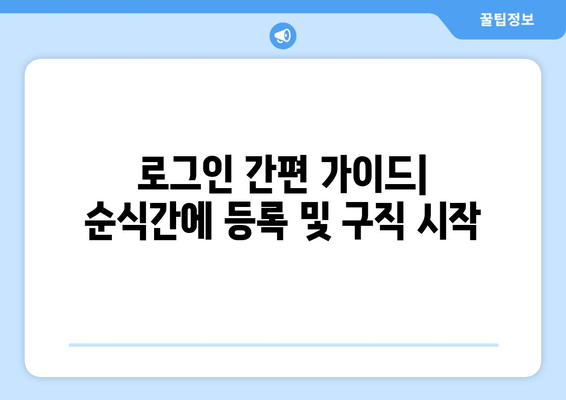 꿀팁정보

로그인 간편 가이드| 순식간에 등록 및 구직 시작